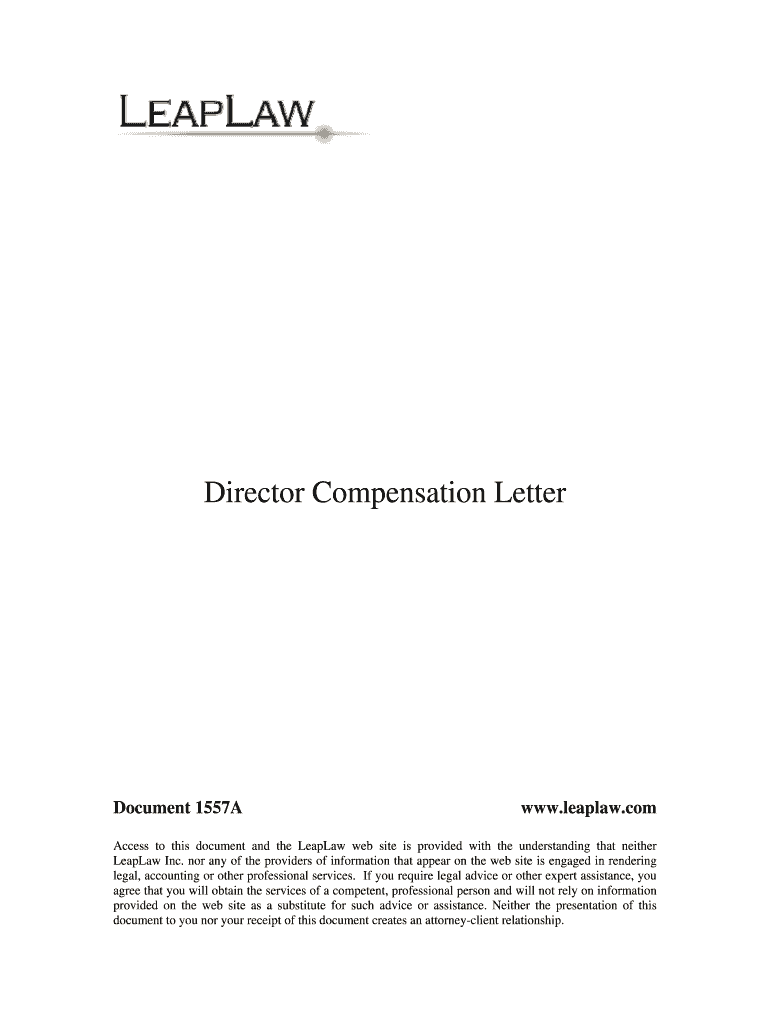 LEAPLAW

Director Compensation Letter

Document 1557A

www.leaplaw.com

Access to this document and the LeapLaw web site is provided with the understanding that neither LeapLaw Inc. nor any of the providers of information that appear on the web site is engaged in rendering legal, accounting or other professional services. If you require legal advice or other expert assistance, you agree that you will obtain the services of a competent, professional person and will not rely on information provided on the web site as a substitute for such advice or assistance. Neither the presentation of this document to you nor your receipt of this document creates an attorney-client relationship.